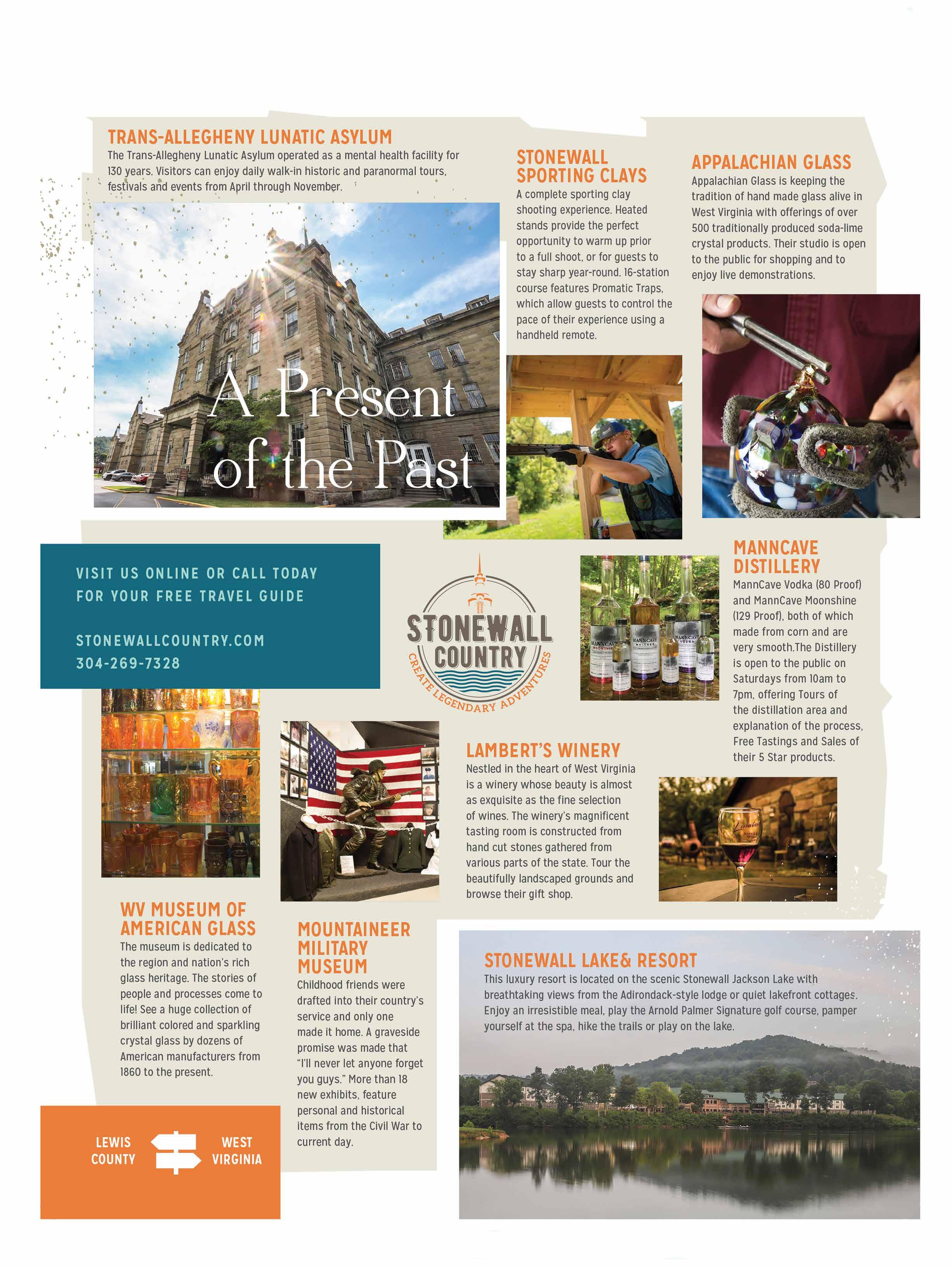 TRANS-ALLEGHENY LUNATIC ASYLUM
The Trans-Allegheny Lunatic Asylum operated as a mental health facility for 130 years. Visitors can enjoy daily walk-in historic and paranormal tours, festivals and events from April through November.

A Present of the Past

STONEWALL SPORTING CLAYS
A complete sporting clay shooting experience. Heated stands provide the perfect opportunity to warm up prior to a full shoot, or for guests to stay sharp year-round. 16-station course features Promatic Traps, which allow guests to control the pace of their experience using a handheld remote.

APPALACHIAN GLASS
Appalachian Glass is keeping the tradition of hand made glass alive in West Virginia with offerings of over 500 traditionally produced soda-lime crystal products. Their studio is open to the public for shopping and to enjoy live demonstrations.

VISIT US ONLINE OR CALL TODAY FOR YOUR FREE TRAVEL GUIDE

STONEWALLCOUNTRY.COM
304-269-7328

STONEWALL COUNTRY
CREATE LEGENDARY ADVENTURES

MANNCAVE DISTILLERY
MannCave Vodka (80 Proof) and MannCave Moonshine (129 Proof), both of which made from corn and are very smooth.The Distillery is open to the public on Saturdays from 10am to 7pm, offering Tours of the distillation area and explanation of the process, Free Tastings and Sales of their 5 Star products.

LAMBERT'S WINERY
Nestled in the heart of West Virginia is a winery whose beauty is almost as exquisite as the fine selection of wines. The winery's magnificent tasting room is constructed from hand cut stones gathered from various parts of the state. Tour the beautifully landscaped grounds and browse their gift shop.

WV MUSEUM OF AMERICAN GLASS
The museum is dedicated to the region and nation's rich glass heritage. The stories of people and processes come to life! See a huge collection of brilliant colored and sparkling crystal glass by dozens of American manufacturers from 1860 to the present.

MOUNTAINEER MILITARY MUSEUM
Childhood friends were drafted into their country's service and only one made it home. A graveside promise was made that "I'll never let anyone forget you guys." More than 18 new exhibits, feature personal and historical items from the Civil War to current day.

STONEWALL LAKE& RESORT
This luxury resort is located on the scenic Stonewall Jackson Lake with breathtaking views from the Adirondack-style lodge or quiet lakefront cottages. Enjoy an irresistible meal, play the Arnold Palmer Signature golf course, pamper yourself at the spa, hike the trails or play on the lake.

LEWIS COUNTY
WEST VIRGINIA